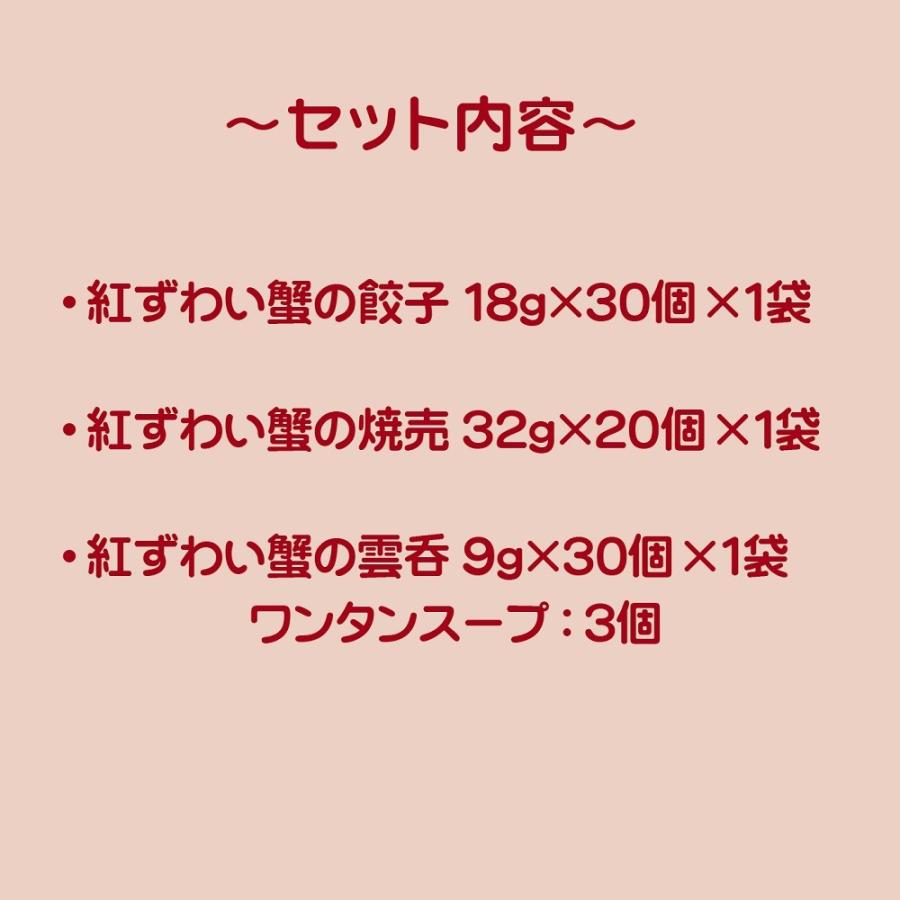 ～セット内容～

・紅ずわい蟹の餃子 18g×30個 ×1袋

・紅ずわい蟹の焼売 32g×20個 ×1袋

・紅ずわい蟹の雲呑 9g×30個 ×1袋
ワンタンスープ：3個